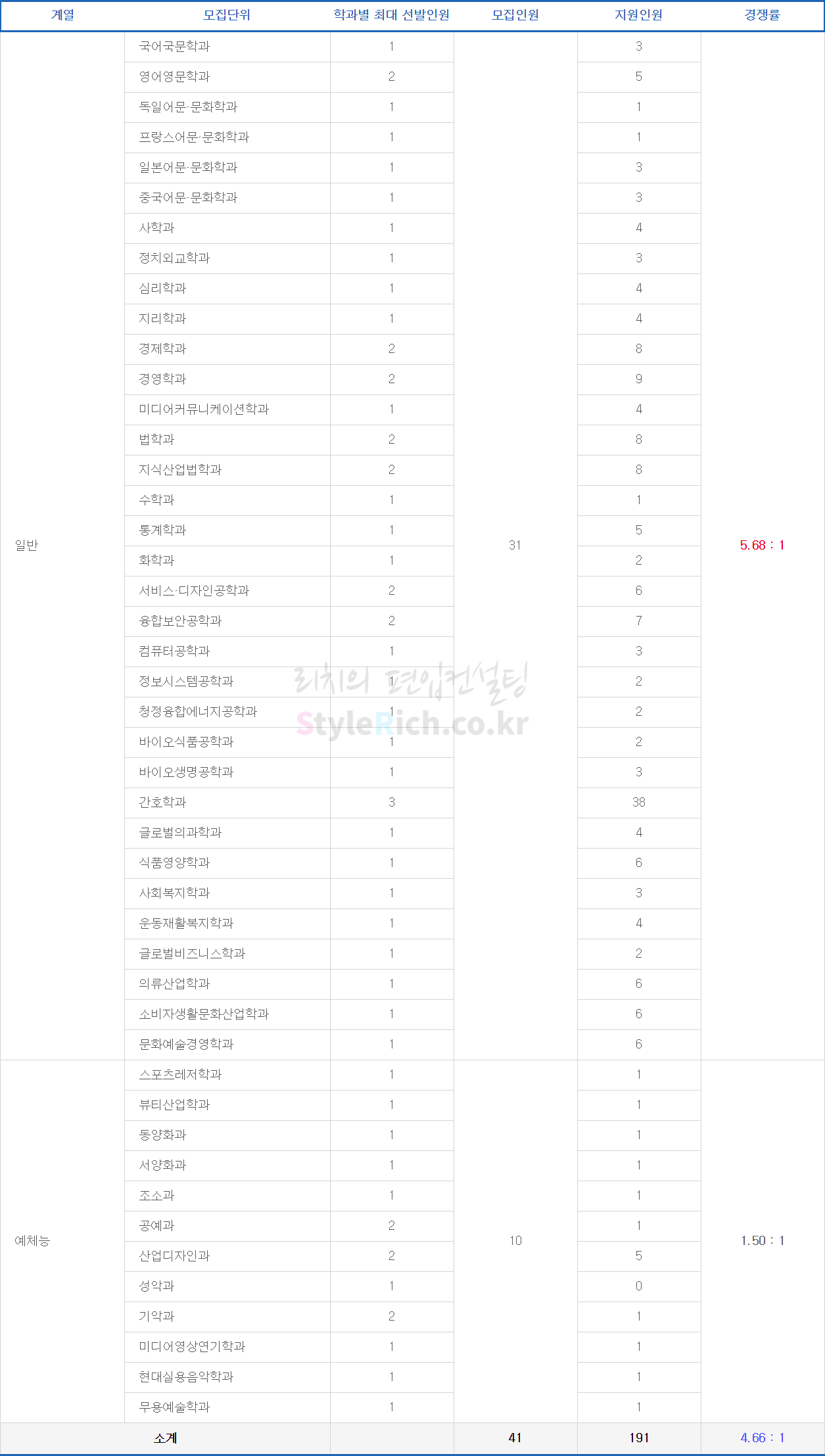 | 계열 | 모집단위 | 학과별 최대 선발인원 | 모집인원 | 지원인원 | 경쟁률 |
|---|---|---|---|---|---|
| 일반 | 국어국문학과 | 1 | 31 | 3 | 5.68 : 1 |
| | 영어영문학과 | 2 | | 5 | |
| | 독일어문·문화학과 | 1 | | 1 | |
| | 프랑스어문·문화학과 | 1 | | 1 | |
| | 일본어문·문화학과 | 1 | | 3 | |
| | 중국어문·문화학과 | 1 | | 3 | |
| | 사학과 | 1 | | 4 | |
| | 정치외교학과 | 1 | | 3 | |
| | 심리학과 | 1 | | 4 | |
| | 지리학과 | 1 | | 4 | |
| | 경제학과 | 2 | | 8 | |
| | 경영학과 | 2 | | 9 | |
| | 미디어커뮤니케이션학과 | 1 | | 4 | |
| | 법학과 | 2 | | 8 | |
| | 지식산업법학과 | 2 | | 8 | |
| | 수학과 | 1 | | 1 | |
| | 통계학과 | 1 | | 5 | |
| | 화학과 | 1 | | 2 | |
| | 서비스·디자인공학과 | 2 | | 6 | |
| | 융합보안공학과 | 2 | | 7 | |
| | 컴퓨터공학과 | 1 | | 3 | |
| | 정보시스템공학과 | 1 | | 2 | |
| | 청정융합에너지공학과 | 1 | | 2 | |
| | 바이오식품공학과 | 1 | | 2 | |
| | 바이오생명공학과 | 1 | | 3 | |
| | 간호학과 | 3 | | 38 | |
| | 글로벌의과학과 | 1 | | 4 | |
| | 식품영양학과 | 1 | | 6 | |
| | 사회복지학과 | 1 | | 3 | |
| | 운동재활복지학과 | 1 | | 4 | |
| | 글로벌비즈니스학과 | 1 | | 2 | |
| | 의류산업학과 | 1 | | 6 | |
| | 소비자생활문화산업학과 | 1 | | 6 | |
| | 문화예술경영학과 | 1 | | 6 | |
| 예체능 | 스포츠레저학과 | 1 | 10 | 1 | 1.50 : 1 |
| | 뷰티산업학과 | 1 | | 1 | |
| | 동양화과 | 1 | | 1 | |
| | 서양화과 | 1 | | 1 | |
| | 조소과 | 1 | | 1 | |
| | 공예과 | 2 | | 1 | |
| | 산업디자인과 | 2 | | 5 | |
| | 성악과 | 1 | | 0 | |
| | 기악과 | 2 | | 1 | |
| | 미디어영상연기학과 | 1 | | 1 | |
| | 현대실용음악학과 | 1 | | 1 | |
| | 무용예술학과 | 1 | | 1 | |
| 소계 | | | 41 | 191 | 4.66 : 1 |

리치의 편입컨설팅
StyleRich.co.kr